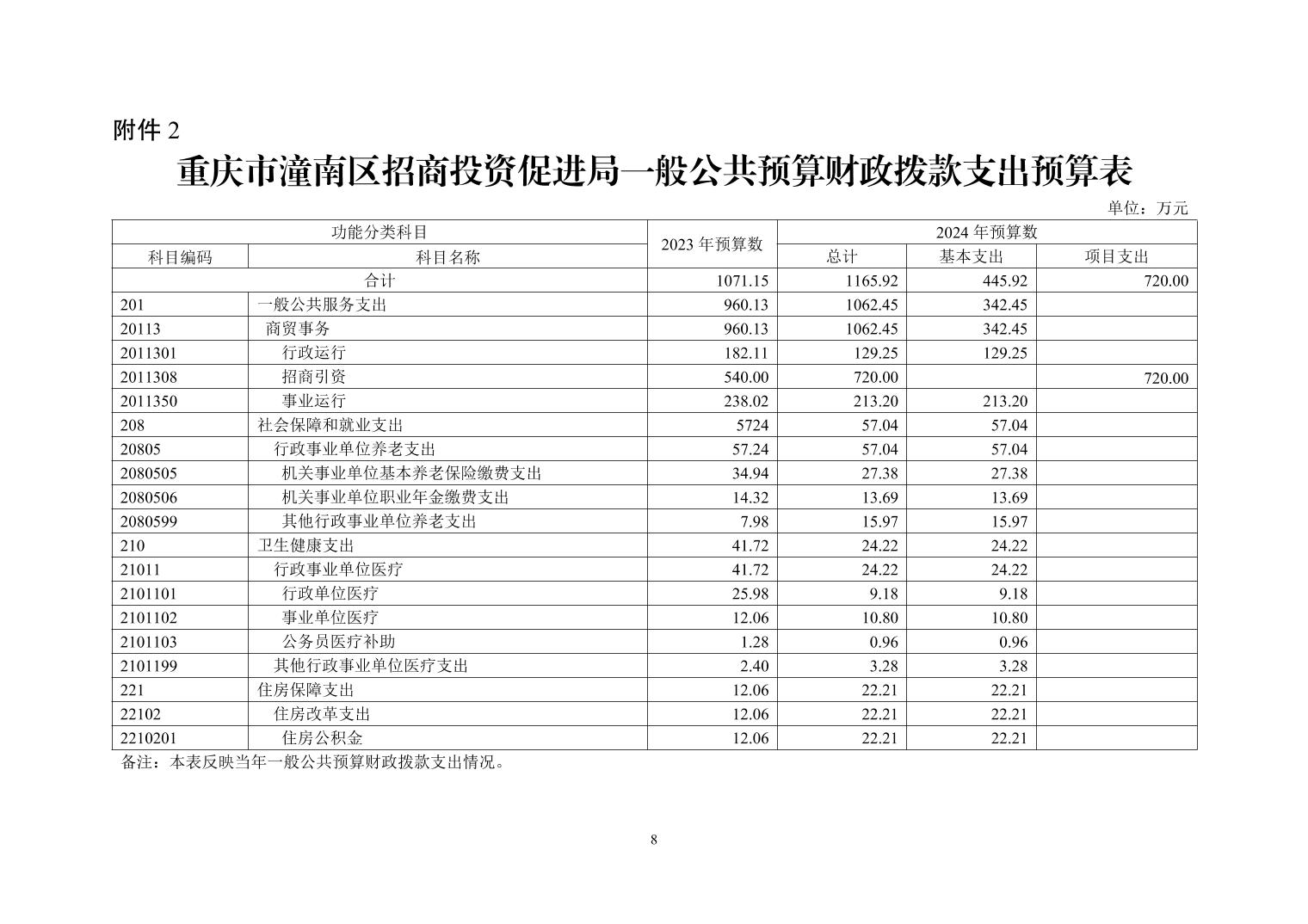 附件 2

重庆市潼南区招商投资促进局一般公共预算财政拨款支出预算表

单位：万元

| 功能分类科目 | | 2023 年预算数 | 2024 年预算数 | | |
|---|---|---|---|---|---|
| 科目编码 | 科目名称 | | 总计 | 基本支出 | 项目支出 |
| 合计 | | 1071.15 | 1165.92 | 445.92 | 720.00 |
| 201 | 一般公共服务支出 | 960.13 | 1062.45 | 342.45 | |
| 20113 | 商贸事务 | 960.13 | 1062.45 | 342.45 | |
| 2011301 | 行政运行 | 182.11 | 129.25 | 129.25 | |
| 2011308 | 招商引资 | 540.00 | 720.00 | | 720.00 |
| 2011350 | 事业运行 | 238.02 | 213.20 | 213.20 | |
| 208 | 社会保障和就业支出 | 5724 | 57.04 | 57.04 | |
| 20805 | 行政事业单位养老支出 | 57.24 | 57.04 | 57.04 | |
| 2080505 | 机关事业单位基本养老保险缴费支出 | 34.94 | 27.38 | 27.38 | |
| 2080506 | 机关事业单位职业年金缴费支出 | 14.32 | 13.69 | 13.69 | |
| 2080599 | 其他行政事业单位养老支出 | 7.98 | 15.97 | 15.97 | |
| 210 | 卫生健康支出 | 41.72 | 24.22 | 24.22 | |
| 21011 | 行政事业单位医疗 | 41.72 | 24.22 | 24.22 | |
| 2101101 | 行政单位医疗 | 25.98 | 9.18 | 9.18 | |
| 2101102 | 事业单位医疗 | 12.06 | 10.80 | 10.80 | |
| 2101103 | 公务员医疗补助 | 1.28 | 0.96 | 0.96 | |
| 2101199 | 其他行政事业单位医疗支出 | 2.40 | 3.28 | 3.28 | |
| 221 | 住房保障支出 | 12.06 | 22.21 | 22.21 | |
| 22102 | 住房改革支出 | 12.06 | 22.21 | 22.21 | |
| 2210201 | 住房公积金 | 12.06 | 22.21 | 22.21 | |

备注：本表反映当年一般公共预算财政拨款支出情况。

8